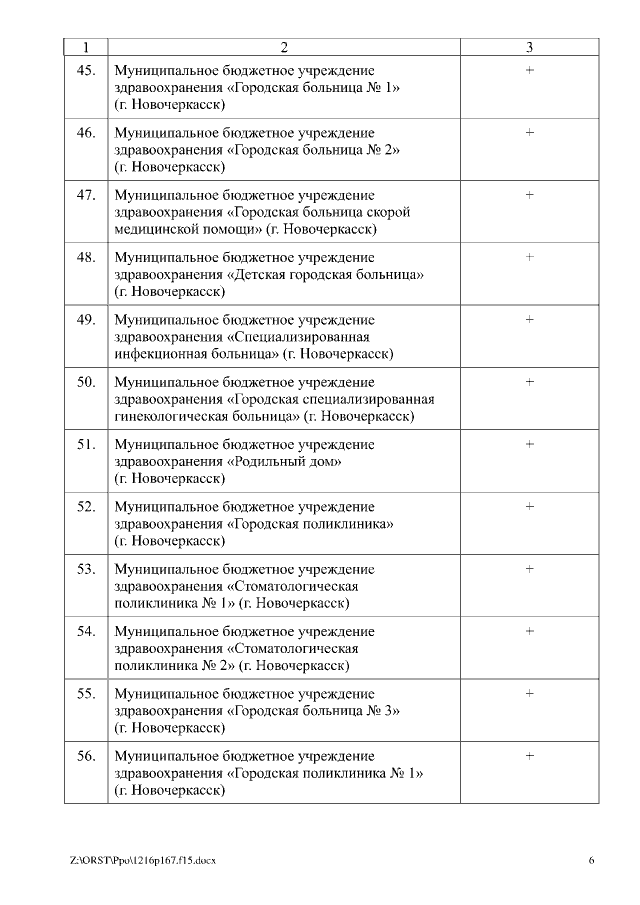 | 1 | 2 | 3 |
|---|---|---|
| 45. | Муниципальное бюджетное учреждение здравоохранения «Городская больница № 1» (г. Новочеркасск) | + |
| 46. | Муниципальное бюджетное учреждение здравоохранения «Городская больница № 2» (г. Новочеркасск) | + |
| 47. | Муниципальное бюджетное учреждение здравоохранения «Городская больница скорой медицинской помощи» (г. Новочеркасск) | + |
| 48. | Муниципальное бюджетное учреждение здравоохранения «Детская городская больница» (г. Новочеркасск) | + |
| 49. | Муниципальное бюджетное учреждение здравоохранения «Специализированная инфекционная больница» (г. Новочеркасск) | + |
| 50. | Муниципальное бюджетное учреждение здравоохранения «Городская специализированная гинекологическая больница» (г. Новочеркасск) | + |
| 51. | Муниципальное бюджетное учреждение здравоохранения «Родильный дом» (г. Новочеркасск) | + |
| 52. | Муниципальное бюджетное учреждение здравоохранения «Городская поликлиника» (г. Новочеркасск) | + |
| 53. | Муниципальное бюджетное учреждение здравоохранения «Стоматологическая поликлиника № 1» (г. Новочеркасск) | + |
| 54. | Муниципальное бюджетное учреждение здравоохранения «Стоматологическая поликлиника № 2» (г. Новочеркасск) | + |
| 55. | Муниципальное бюджетное учреждение здравоохранения «Городская больница № 3» (г. Новочеркасск) | + |
| 56. | Муниципальное бюджетное учреждение здравоохранения «Городская поликлиника № 1» (г. Новочеркасск) | + |

Z:\ORST\Ppo\1216p167.f15.docx 6